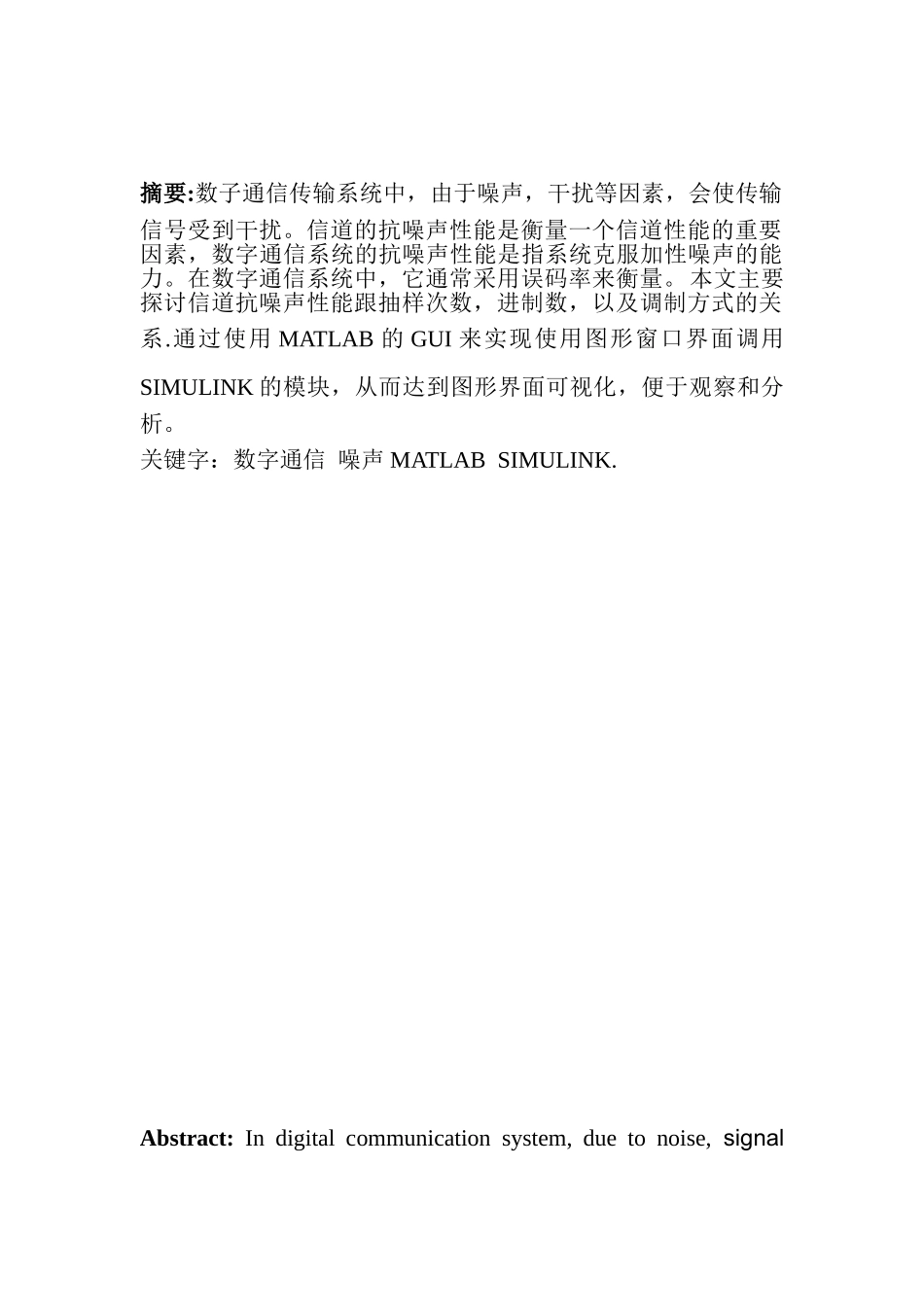 摘要:数子通信传输系统中，由于噪声，干扰等因素，会使传输信号受到干扰。信道的抗噪声性能是衡量一个信道性能的重要因素，数字通信系统的抗噪声性能是指系统克服加性噪声的能力。在数字通信系统中，它通常采用误码率来衡量。本文主要探讨信道抗噪声性能跟抽样次数，进制数，以及调制方式的关系.通过使用 MATLAB 的 GUI 来实现使用图形窗口界面调用 SIMULINK 的模块，从而达到图形界面可视化，便于观察和分析。

关键字：数字通信 噪声 MATLAB SIMULINK.

Abstract: In digital communication system, due to noise, signal